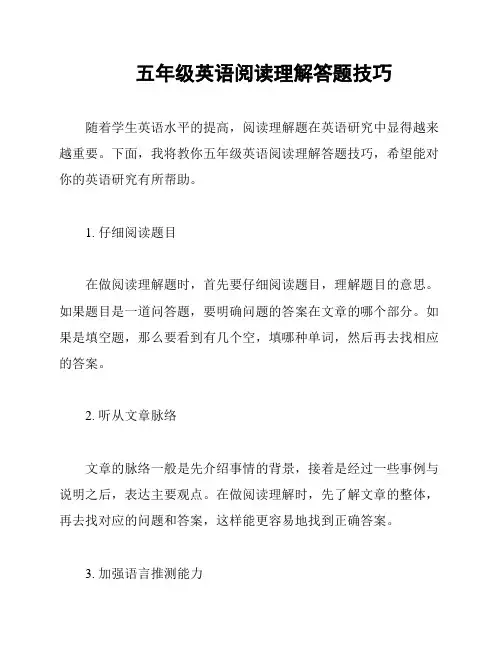 五年级英语阅读理解答题技巧

随着学生英语水平的提高，阅读理解题在英语研究中显得越来越重要。下面，我将教你五年级英语阅读理解答题技巧，希望能对你的英语研究有所帮助。

1. 仔细阅读题目

在做阅读理解题时，首先要仔细阅读题目，理解题目的意思。如果题目是一道问答题，要明确问题的答案在文章的哪个部分。如果是填空题，那么要看到有几个空，填哪种单词，然后再去找相应的答案。

2. 听从文章脉络

文章的脉络一般是先介绍事情的背景，接着是经过一些事例与说明之后，表达主要观点。在做阅读理解时，先了解文章的整体，再去找对应的问题和答案，这样能更容易地找到正确答案。

3. 加强语言推测能力